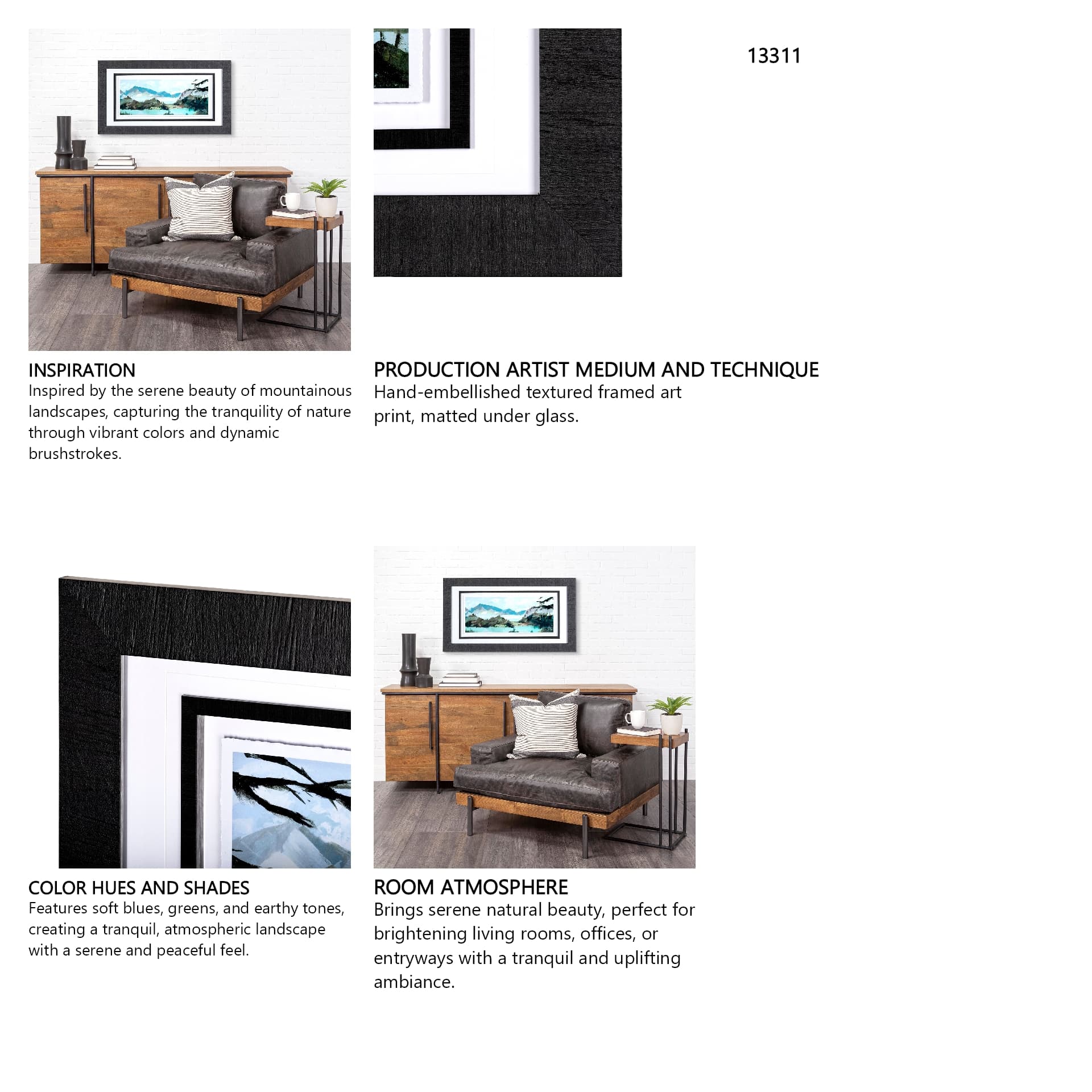 13311

INSPIRATION
Inspired by the serene beauty of mountainous landscapes, capturing the tranquility of nature through vibrant colors and dynamic brushstrokes.

PRODUCTION ARTIST MEDIUM AND TECHNIQUE
Hand-embellished textured framed art print, matted under glass.

COLOR HUES AND SHADES
Features soft blues, greens, and earthy tones, creating a tranquil, atmospheric landscape with a serene and peaceful feel.

ROOM ATMOSPHERE
Brings serene natural beauty, perfect for brightening living rooms, offices, or entryways with a tranquil and uplifting ambiance.